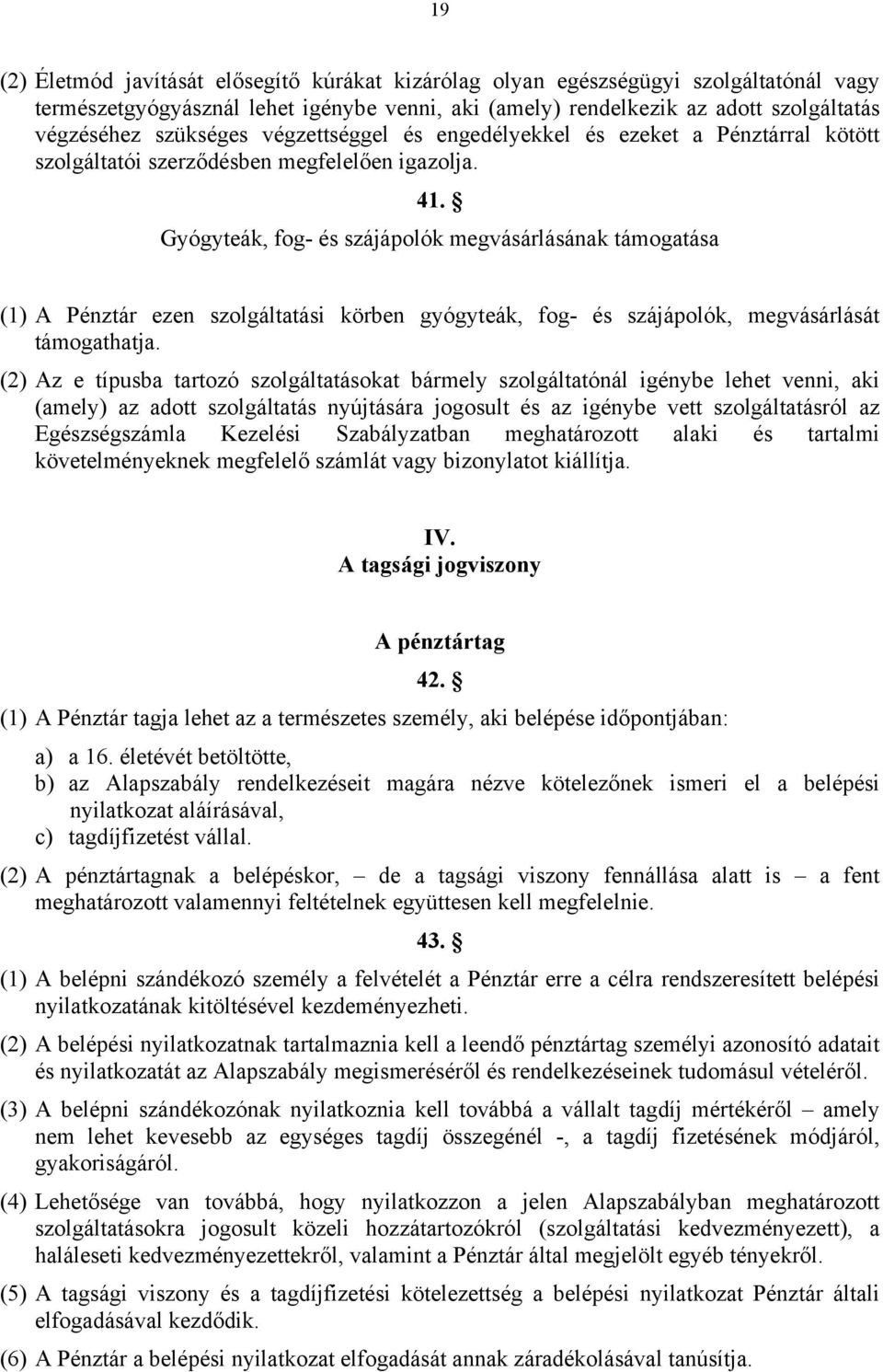 19

(2) Életmód javítását elősegítő kúrákat kizárólag olyan egészségügyi szolgáltatónál vagy természetgyógyásznál lehet igénybe venni, aki (amely) rendelkezik az adott szolgáltatás végzéséhez szükséges végzettséggel és engedélyekkel és ezeket a Pénztárral kötött szolgáltatói szerződésben megfelelően igazolja.

41. §

Gyógyteák, fog- és szájápolók megvásárlásának támogatása

(1) A Pénztár ezen szolgáltatási körben gyógyteák, fog- és szájápolók, megvásárlását támogathatja.

(2) Az e típusba tartozó szolgáltatásokat bármely szolgáltatónál igénybe lehet venni, aki (amely) az adott szolgáltatás nyújtására jogosult és az igénybe vett szolgáltatásról az Egészségszámla Kezelési Szabályzatban meghatározott alaki és tartalmi követelményeknek megfelelő számlát vagy bizonylatot kiállítja.

IV.
A tagsági jogviszony

A pénztártag

42. §

(1) A Pénztár tagja lehet az a természetes személy, aki belépése időpontjában:

a) a 16. életévét betöltötte,
b) az Alapszabály rendelkezéseit magára nézve kötelezőnek ismeri el a belépési nyilatkozat aláírásával,
c) tagdíjfizetést vállal.

(2) A pénztártagnak a belépéskor, – de a tagsági viszony fennállása alatt is – a fent meghatározott valamennyi feltételnek együttesen kell megfelelnie.

43. §

(1) A belépni szándékozó személy a felvételét a Pénztár erre a célra rendszeresített belépési nyilatkozatának kitöltésével kezdeményezheti.

(2) A belépési nyilatkozatnak tartalmaznia kell a leendő pénztártag személyi azonosító adatait és nyilatkozatát az Alapszabály megismeréséről és rendelkezéseinek tudomásul vételéről.

(3) A belépni szándékozónak nyilatkoznia kell továbbá a vállalt tagdíj mértékéről – amely nem lehet kevesebb az egységes tagdíj összegénél -, a tagdíj fizetésének módjáról, gyakoriságáról.

(4) Lehetősége van továbbá, hogy nyilatkozzon a jelen Alapszabályban meghatározott szolgáltatásokra jogosult közeli hozzátartozókról (szolgáltatási kedvezményezett), a haláleseti kedvezményezettekről, valamint a Pénztár által megjelölt egyéb tényekről.

(5) A tagsági viszony és a tagdíjfizetési kötelezettség a belépési nyilatkozat Pénztár általi elfogadásával kezdődik.

(6) A Pénztár a belépési nyilatkozat elfogadását annak záradékolásával tanúsítja.